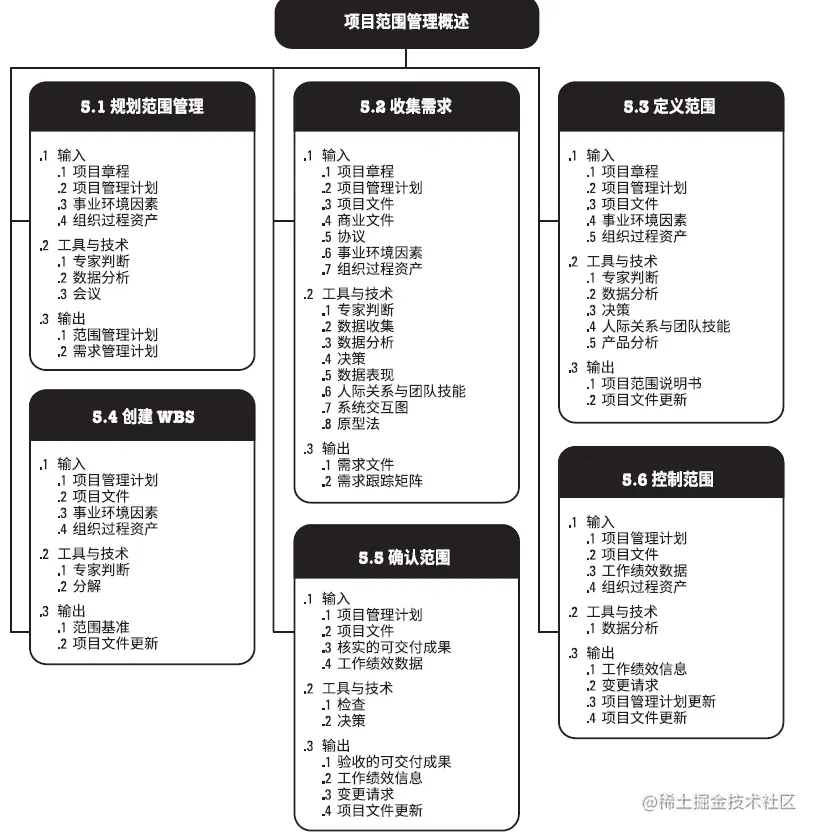 项目范围管理概述

5.1 规划范围管理

.1 输入
.1 项目章程
.2 项目管理计划
.3 事业环境因素
.4 组织过程资产

.2 工具与技术
.1 专家判断
.2 数据分析
.3 会议

.3 输出
.1 范围管理计划
.2 需求管理计划

5.4 创建 WBS

.1 输入
.1 项目管理计划
.2 项目文件
.3 事业环境因素
.4 组织过程资产

.2 工具与技术
.1 专家判断
.2 分解

.3 输出
.1 范围基准
.2 项目文件更新

5.2 收集需求

.1 输入
.1 项目章程
.2 项目管理计划
.3 项目文件
.4 商业文件
.5 协议
.6 事业环境因素
.7 组织过程资产

.2 工具与技术
.1 专家判断
.2 数据收集
.3 数据分析
.4 决策
.5 数据表现
.6 人际关系与团队技能
.7 系统交互图
.8 原型法

.3 输出
.1 需求文件
.2 需求跟踪矩阵

5.5 确认范围

.1 输入
.1 项目管理计划
.2 项目文件
.3 核实的可交付成果
.4 工作绩效数据

.2 工具与技术
.1 检查
.2 决策

.3 输出
.1 验收的可交付成果
.2 工作绩效信息
.3 变更请求
.4 项目文件更新

5.3 定义范围

.1 输入
.1 项目章程
.2 项目管理计划
.3 项目文件
.4 事业环境因素
.5 组织过程资产

.2 工具与技术
.1 专家判断
.2 数据分析
.3 决策
.4 人际关系与团队技能
.5 产品分析

.3 输出
.1 项目范围说明书
.2 项目文件更新

5.6 控制范围

.1 输入
.1 项目管理计划
.2 项目文件
.3 工作绩效数据
.4 组织过程资产

.2 工具与技术
.1 数据分析

.3 输出
.1 工作绩效信息
.2 变更请求
.3 项目管理计划更新
.4 项目文件更新

@稀土掘金技术社区